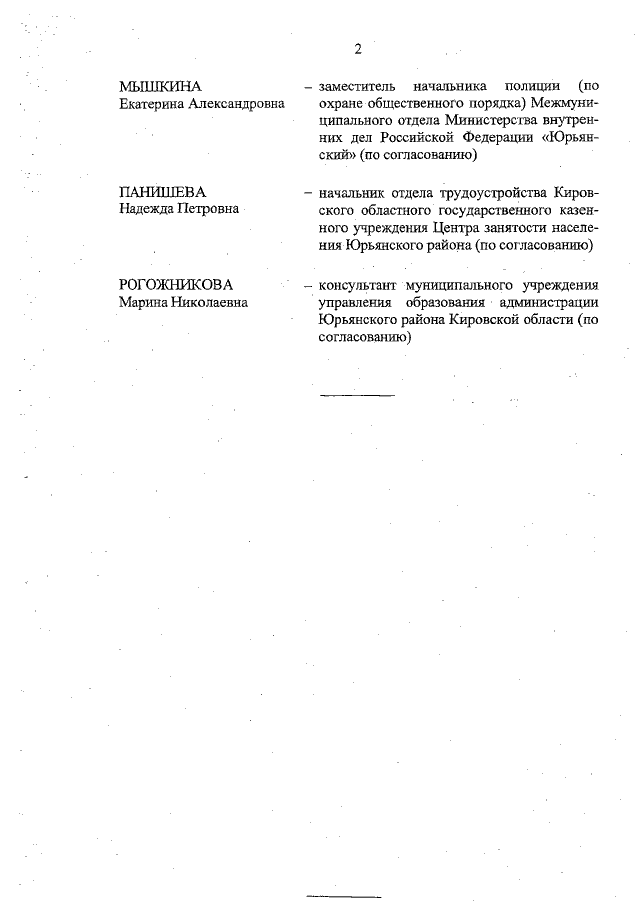 2

МЫШКИНА
Екатерина Александровна

– заместитель начальника полиции (по охране общественного порядка) Межмуниципального отдела Министерства внутренних дел Российской Федерации «Юрьянский» (по согласованию)

ПАНИШЕВА
Надежда Петровна

– начальник отдела трудоустройства Кировского областного государственного казенного учреждения Центра занятости населения Юрьянского района (по согласованию)

РОГОЖНИКОВА
Марина Николаевна

– консультант муниципального учреждения управления образования администрации Юрьянского района Кировской области (по согласованию)